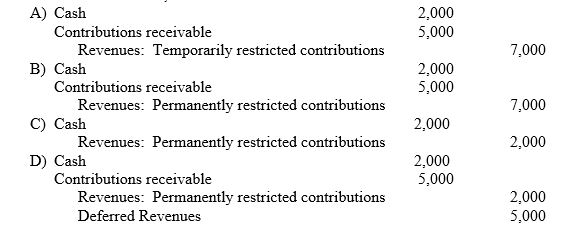 A) Cash 2,000
Contributions receivable 5,000
Revenues: Temporarily restricted contributions 7,000
B) Cash 2,000
Contributions receivable 5,000
Revenues: Permanently restricted contributions 7,000
C) Cash 2,000
Revenues: Permanently restricted contributions 2,000
D) Cash 2,000
Contributions receivable 5,000
Revenues: Permanently restricted contributions 2,000
Deferred Revenues 5,000